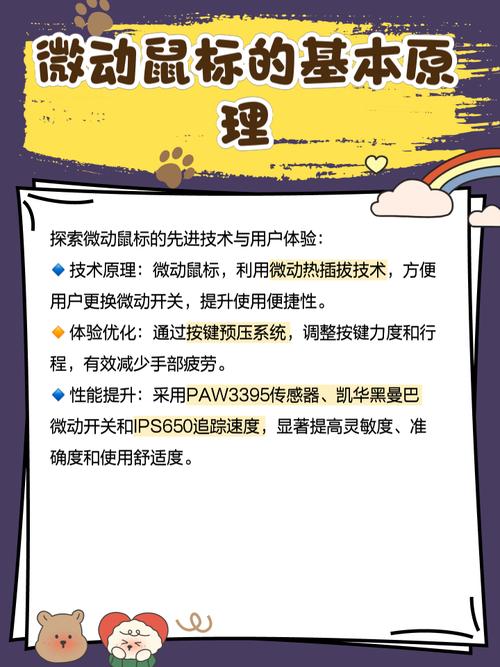 微动鼠标的基本原理

探索微动鼠标的先进技术与用户体验：
🔹技术原理：微动鼠标，利用微动热插拔技术，方便用户更换微动开关，提升使用便捷性。
🔸体验优化：通过按键预压系统，调整按键力度和行程，有效减少手部疲劳。
🔹性能提升：采用PAW3395传感器、凯华黑曼巴微动开关和IPS650追踪速度，显著提高灵敏度、准确度和使用舒适度。